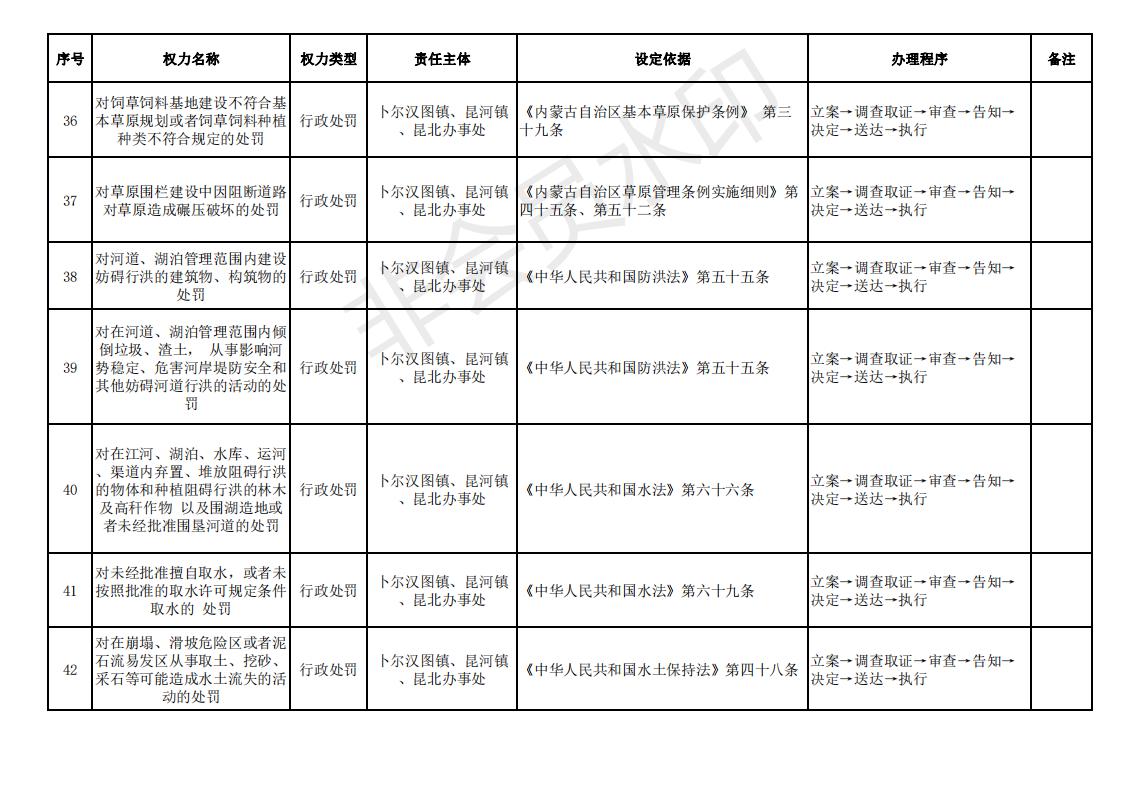 | 序号 | 权力名称 | 权力类型 | 责任主体 | 设定依据 | 办理程序 | 备注 |
|---|---|---|---|---|---|---|
| 36 | 对饲草饲料基地建设不符合基本草原规划或者饲草饲料种植种类不符合规定的处罚 | 行政处罚 | 卜尔汉图镇、昆河镇、昆北办事处 | 《内蒙古自治区基本草原保护条例》 第三十九条 | 立案→调查取证→审查→告知→决定→送达→执行 | |
| 37 | 对草原围栏建设中因阻断道路对草原造成碾压破坏的处罚 | 行政处罚 | 卜尔汉图镇、昆河镇、昆北办事处 | 《内蒙古自治区草原管理条例实施细则》第四十五条、第五十二条 | 立案→调查取证→审查→告知→决定→送达→执行 | |
| 38 | 对河道、湖泊管理范围内建设妨碍行洪的建筑物、构筑物的处罚 | 行政处罚 | 卜尔汉图镇、昆河镇、昆北办事处 | 《中华人民共和国防洪法》第五十五条 | 立案→调查取证→审查→告知→决定→送达→执行 | |
| 39 | 对在河道、湖泊管理范围内倾倒垃圾、渣土， 从事影响河势稳定、危害河岸堤防安全和其他妨碍河道行洪的活动的处罚 | 行政处罚 | 卜尔汉图镇、昆河镇、昆北办事处 | 《中华人民共和国防洪法》第五十五条 | 立案→调查取证→审查→告知→决定→送达→执行 | |
| 40 | 对在江河、湖泊、水库、运河、渠道内弃置、堆放阻碍行洪的物体和种植阻碍行洪的林木及高秆作物 以及围湖造地或者未经批准围垦河道的处罚 | 行政处罚 | 卜尔汉图镇、昆河镇、昆北办事处 | 《中华人民共和国水法》第六十六条 | 立案→调查取证→审查→告知→决定→送达→执行 | |
| 41 | 对未经批准擅自取水，或者未按照批准的取水许可规定条件取水的 处罚 | 行政处罚 | 卜尔汉图镇、昆河镇、昆北办事处 | 《中华人民共和国水法》第六十九条 | 立案→调查取证→审查→告知→决定→送达→执行 | |
| 42 | 对在崩塌、滑坡危险区或者泥石流易发区从事取土、挖砂、采石等可能造成水土流失的活动的处罚 | 行政处罚 | 卜尔汉图镇、昆河镇、昆北办事处 | 《中华人民共和国水土保持法》第四十八条 | 立案→调查取证→审查→告知→决定→送达→执行 | |

非会员水印